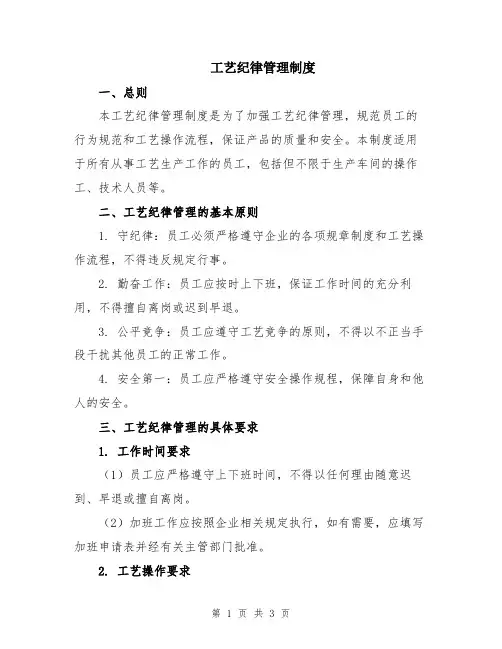 工艺纪律管理制度

一、总则

本工艺纪律管理制度是为了加强工艺纪律管理，规范员工的行为规范和工艺操作流程，保证产品的质量和安全。本制度适用于所有从事工艺生产工作的员工，包括但不限于生产车间的操作工、技术人员等。

二、工艺纪律管理的基本原则

1. 守纪律：员工必须严格遵守企业的各项规章制度和工艺操作流程，不得违反规定行事。

2. 勤奋工作：员工应按时上下班，保证工作时间的充分利用，不得擅自离岗或迟到早退。

3. 公平竞争：员工应遵守工艺竞争的原则，不得以不正当手段干扰其他员工的正常工作。

4. 安全第一：员工应严格遵守安全操作规程，保障自身和他人的安全。

三、工艺纪律管理的具体要求

1. 工作时间要求

（1）员工应严格遵守上下班时间，不得以任何理由随意迟到、早退或擅自离岗。

（2）加班工作应按照企业相关规定执行，如有需要，应填写加班申请表并经有关主管部门批准。

2. 工艺操作要求

第 1 页 共 3 页